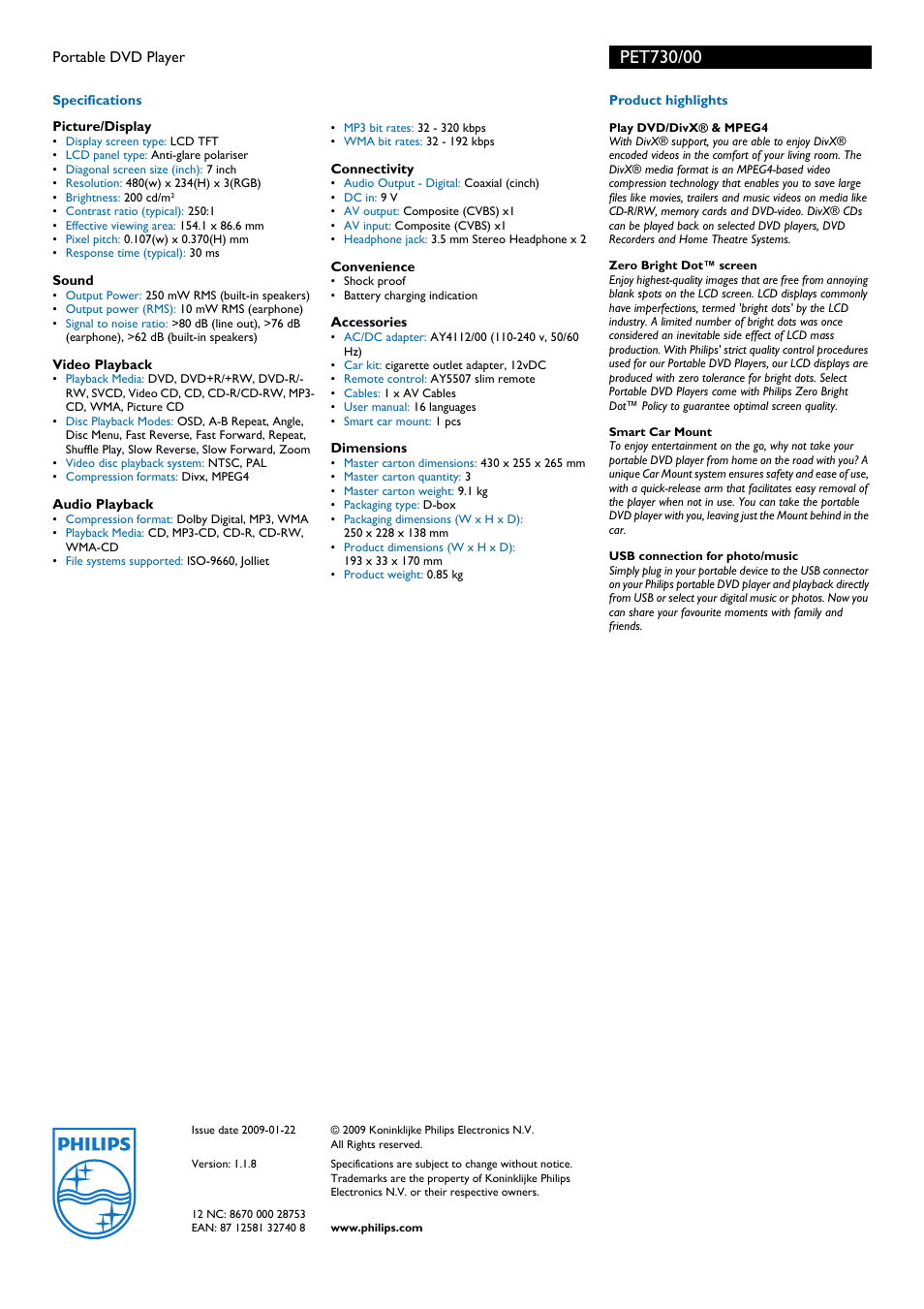 Portable DVD Player

PET730/00

Specifications

Picture/Display
• Display screen type: LCD TFT
• LCD panel type: Anti-glare polariser
• Diagonal screen size (inch): 7 inch
• Resolution: 480(w) x 234(H) x 3(RGB)
• Brightness: 200 cd/m²
• Contrast ratio (typical): 250:1
• Effective viewing area: 154.1 x 86.6 mm
• Pixel pitch: 0.107(w) x 0.370(H) mm
• Response time (typical): 30 ms

Sound
• Output Power: 250 mW RMS (built-in speakers)
• Output power (RMS): 10 mW RMS (earphone)
• Signal to noise ratio: >80 dB (line out), >76 dB (earphone), >62 dB (built-in speakers)

Video Playback
• Playback Media: DVD, DVD+R/+RW, DVD-R/-RW, SVCD, Video CD, CD, CD-R/CD-RW, MP3-CD, WMA, Picture CD
• Disc Playback Modes: OSD, A-B Repeat, Angle, Disc Menu, Fast Reverse, Fast Forward, Repeat, Shuffle Play, Slow Reverse, Slow Forward, Zoom
• Video disc playback system: NTSC, PAL
• Compression formats: Divx, MPEG4

Audio Playback
• Compression format: Dolby Digital, MP3, WMA
• Playback Media: CD, MP3-CD, CD-R, CD-RW, WMA-CD
• File systems supported: ISO-9660, Jolliet

• MP3 bit rates: 32 - 320 kbps
• WMA bit rates: 32 - 192 kbps

Connectivity
• Audio Output - Digital: Coaxial (cinch)
• DC in: 9 V
• AV output: Composite (CVBS) x1
• AV input: Composite (CVBS) x1
• Headphone jack: 3.5 mm Stereo Headphone x 2

Convenience
• Shock proof
• Battery charging indication

Accessories
• AC/DC adapter: AY4112/00 (110-240 v, 50/60 Hz)
• Car kit: cigarette outlet adapter, 12vDC
• Remote control: AY5507 slim remote
• Cables: 1 x AV Cables
• User manual: 16 languages
• Smart car mount: 1 pcs

Dimensions
• Master carton dimensions: 430 x 255 x 265 mm
• Master carton quantity: 3
• Master carton weight: 9.1 kg
• Packaging type: D-box
• Packaging dimensions (W x H x D): 250 x 228 x 138 mm
• Product dimensions (W x H x D): 193 x 33 x 170 mm
• Product weight: 0.85 kg

Product highlights

Play DVD/DivX® & MPEG4
With DivX® support, you are able to enjoy DivX® encoded videos in the comfort of your living room. The DivX® media format is an MPEG4-based video compression technology that enables you to save large files like movies, trailers and music videos on media like CD-R/RW, memory cards and DVD-video. DivX® CDs can be played back on selected DVD players, DVD Recorders and Home Theatre Systems.

Zero Bright Dot™ screen
Enjoy highest-quality images that are free from annoying blank spots on the LCD screen. LCD displays commonly have imperfections, termed 'bright dots' by the LCD industry. A limited number of bright dots was once considered an inevitable side effect of LCD mass production. With Philips' strict quality control procedures used for our Portable DVD Players, our LCD displays are produced with zero tolerance for bright dots. Select Portable DVD Players come with Philips Zero Bright Dot™ Policy to guarantee optimal screen quality.

Smart Car Mount
To enjoy entertainment on the go, why not take your portable DVD player from home on the road with you? A unique Car Mount system ensures safety and ease of use, with a quick-release arm that facilitates easy removal of the player when not in use. You can take the portable DVD player with you, leaving just the Mount behind in the car.

USB connection for photo/music
Simply plug in your portable device to the USB connector on your Philips portable DVD player and playback directly from USB or select your digital music or photos. Now you can share your favourite moments with family and friends.

PHILIPS

Issue date 2009-01-22

Version: 1.1.8

12 NC: 8670 000 28753
EAN: 87 12581 32740 8

© 2009 Koninklijke Philips Electronics N.V.
All Rights reserved.

Specifications are subject to change without notice. Trademarks are the property of Koninklijke Philips Electronics N.V. or their respective owners.

www.philips.com